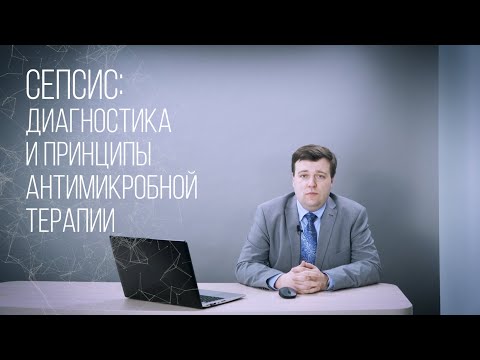 СЕПСИС:
ДИАГНОСТИКА
И ПРИНЦИПЫ
АНТИМИКРОБНОЙ
ТЕРАПИИ